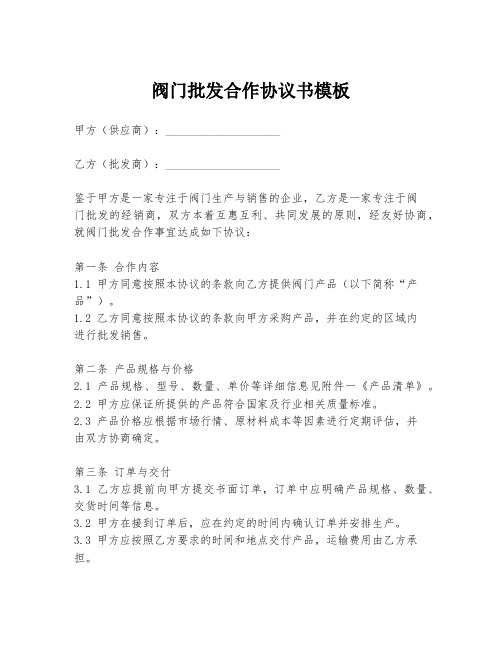 阀门批发合作协议书模板

甲方（供应商）：____________________

乙方（批发商）：____________________

鉴于甲方是一家专注于阀门生产与销售的企业，乙方是一家专注于阀门批发的经销商，双方本着互惠互利、共同发展的原则，经友好协商，就阀门批发合作事宜达成如下协议：

第一条 合作内容
1.1 甲方同意按照本协议的条款向乙方提供阀门产品（以下简称“产品”）。
1.2 乙方同意按照本协议的条款向甲方采购产品，并在约定的区域内进行批发销售。

第二条 产品规格与价格
2.1 产品规格、型号、数量、单价等详细信息见附件一《产品清单》。
2.2 甲方应保证所提供的产品符合国家及行业相关质量标准。
2.3 产品价格应根据市场行情、原材料成本等因素进行定期评估，并由双方协商确定。

第三条 订单与交付
3.1 乙方应提前向甲方提交书面订单，订单中应明确产品规格、数量、交货时间等信息。
3.2 甲方在接到订单后，应在约定的时间内确认订单并安排生产。
3.3 甲方应按照乙方要求的时间和地点交付产品，运输费用由乙方承担。